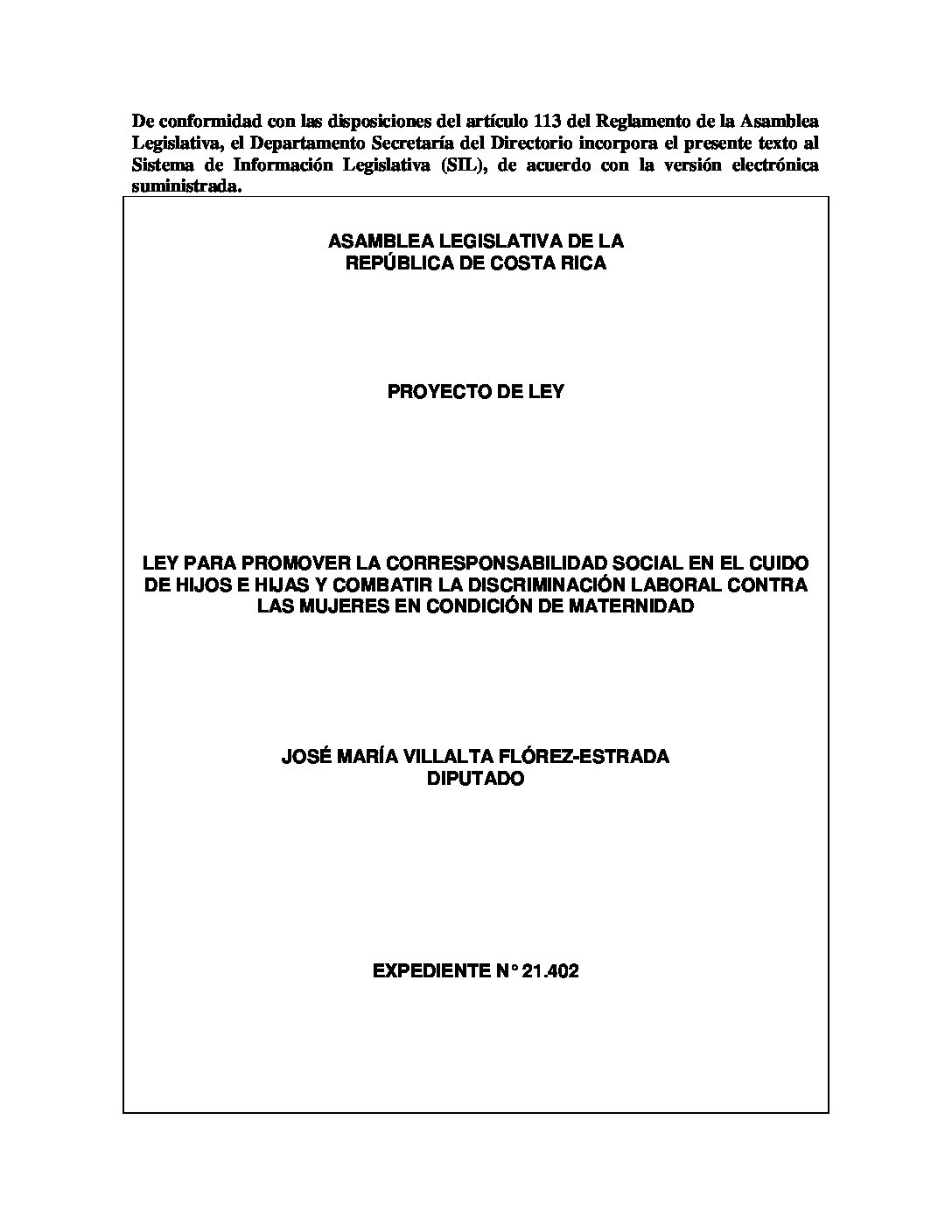 De conformidad con las disposiciones del artículo 113 del Reglamento de la Asamblea Legislativa, el Departamento Secretaría del Directorio incorpora el presente texto al Sistema de Información Legislativa (SIL), de acuerdo con la versión electrónica suministrada.

ASAMBLEA LEGISLATIVA DE LA
REPÚBLICA DE COSTA RICA

PROYECTO DE LEY

LEY PARA PROMOVER LA CORRESPONSABILIDAD SOCIAL EN EL CUIDO DE HIJOS E HIJAS Y COMBATIR LA DISCRIMINACIÓN LABORAL CONTRA LAS MUJERES EN CONDICIÓN DE MATERNIDAD

JOSÉ MARÍA VILLALTA FLÓREZ-ESTRADA
DIPUTADO

EXPEDIENTE N° 21.402